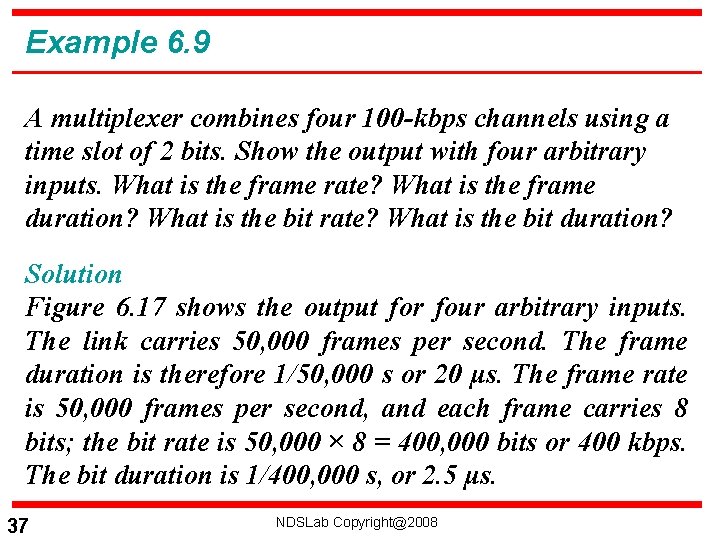 Example 6.9

A multiplexer combines four 100-kbps channels using a time slot of 2 bits. Show the output with four arbitrary inputs. What is the frame rate? What is the frame duration? What is the bit rate? What is the bit duration?

Solution
Figure 6.17 shows the output for four arbitrary inputs. The link carries 50,000 frames per second. The frame duration is therefore 1/50,000 s or 20 μs. The frame rate is 50,000 frames per second, and each frame carries 8 bits; the bit rate is 50,000 × 8 = 400,000 bits or 400 kbps. The bit duration is 1/400,000 s, or 2.5 μs.

37

NDSLab Copyright@2008